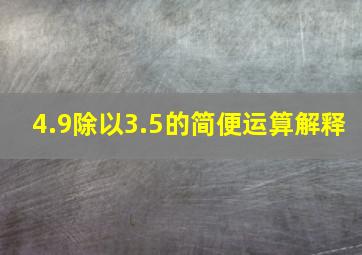 4.9除以3.5的简便运算解释